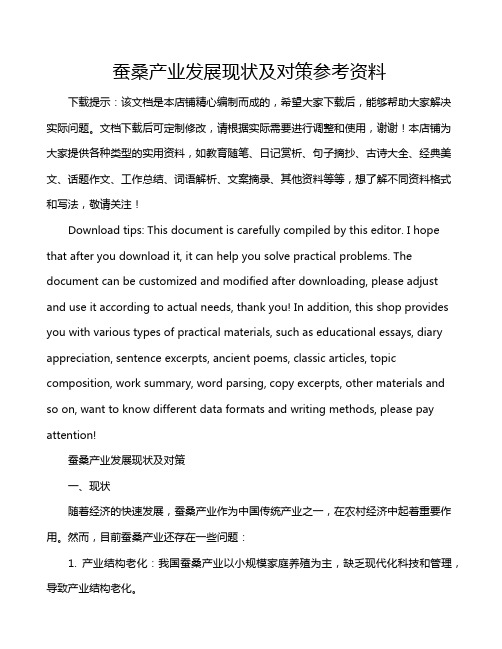 蚕桑产业发展现状及对策参考资料

下载提示：该文档是本店铺精心编制而成的，希望大家下载后，能够帮助大家解决实际问题。文档下载后可定制修改，请根据实际需要进行调整和使用，谢谢！本店铺为大家提供各种类型的实用资料，如教育随笔、日记赏析、句子摘抄、古诗大全、经典美文、话题作文、工作总结、词语解析、文案摘录、其他资料等等，想了解不同资料格式和写法，敬请关注！

Download tips: This document is carefully compiled by this editor. I hope that after you download it, it can help you solve practical problems. The document can be customized and modified after downloading, please adjust and use it according to actual needs, thank you! In addition, this shop provides you with various types of practical materials, such as educational essays, diary appreciation, sentence excerpts, ancient poems, classic articles, topic composition, work summary, word parsing, copy excerpts, other materials and so on, want to know different data formats and writing methods, please pay attention!

蚕桑产业发展现状及对策

一、现状

随着经济的快速发展，蚕桑产业作为中国传统产业之一，在农村经济中起着重要作用。然而，目前蚕桑产业还存在一些问题：

1. 产业结构老化：我国蚕桑产业以小规模家庭养殖为主，缺乏现代化科技和管理，导致产业结构老化。